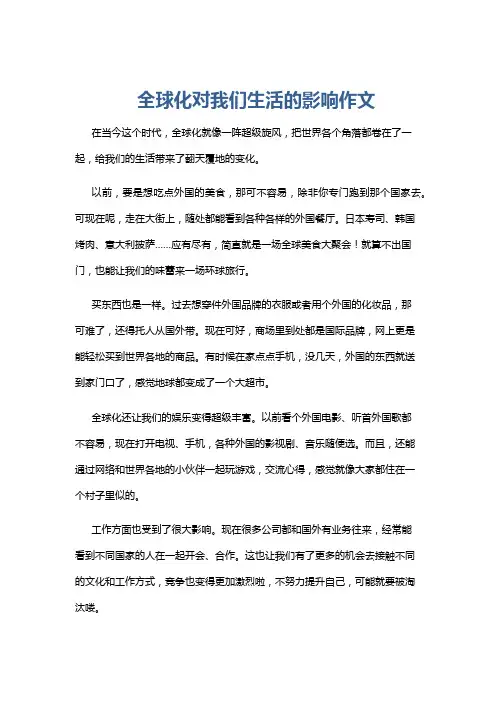 全球化对我们生活的影响作文

在当今这个时代，全球化就像一阵超级旋风，把世界各个角落都卷在了一起，给我们的生活带来了翻天覆地的变化。

以前，要是想吃点外国的美食，那可不容易，除非你专门跑到那个国家去。可现在呢，走在大街上，随处都能看到各种各样的外国餐厅。日本寿司、韩国烤肉、意大利披萨……应有尽有，简直就是一场全球美食大聚会！就算不出国门，也能让我们的味蕾来一场环球旅行。

买东西也是一样。过去想穿件外国品牌的衣服或者用个外国的化妆品，那可难了，还得托人从国外带。现在可好，商场里到处都是国际品牌，网上更是能轻松买到世界各地的商品。有时候在家点点手机，没几天，外国的东西就送到家门口了，感觉地球都变成了一个大超市。

全球化还让我们的娱乐变得超级丰富。以前看个外国电影、听首外国歌都不容易，现在打开电视、手机，各种外国的影视剧、音乐随便选。而且，还能通过网络和世界各地的小伙伴一起玩游戏，交流心得，感觉就像大家都住在一个村子里似的。

工作方面也受到了很大影响。现在很多公司都和国外有业务往来，经常能看到不同国家的人在一起开会、合作。这也让我们有了更多的机会去接触不同的文化和工作方式，竞争也变得更加激烈啦，不努力提升自己，可能就要被淘汰喽。